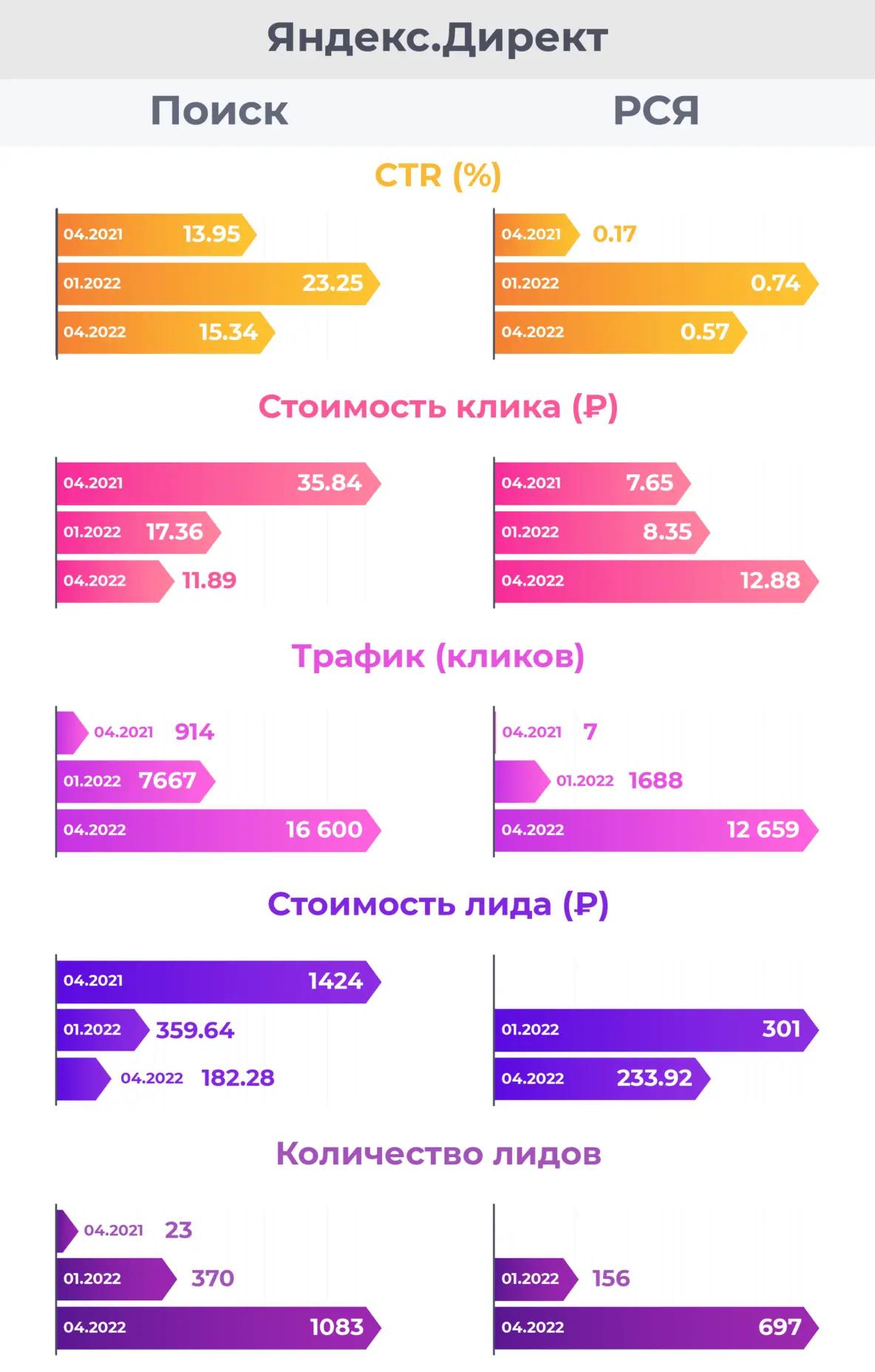 Яндекс.Директ

Поиск

РСЯ

CTR (%)

04.2021 13.95
01.2022 23.25
04.2022 15.34

04.2021 0.17
01.2022 0.74
04.2022 0.57

Стоимость клика (₽)

04.2021 35.84
01.2022 17.36
04.2022 11.89

04.2021 7.65
01.2022 8.35
04.2022 12.88

Трафик (кликов)

04.2021 914
01.2022 7667
04.2022 16 600

04.2021 7
01.2022 1688
04.2022 12 659

Стоимость лида (₽)

04.2021 1424
01.2022 359.64
04.2022 182.28

01.2022 301
04.2022 233.92

Количество лидов

04.2021 23
01.2022 370
04.2022 1083

01.2022 156
04.2022 697